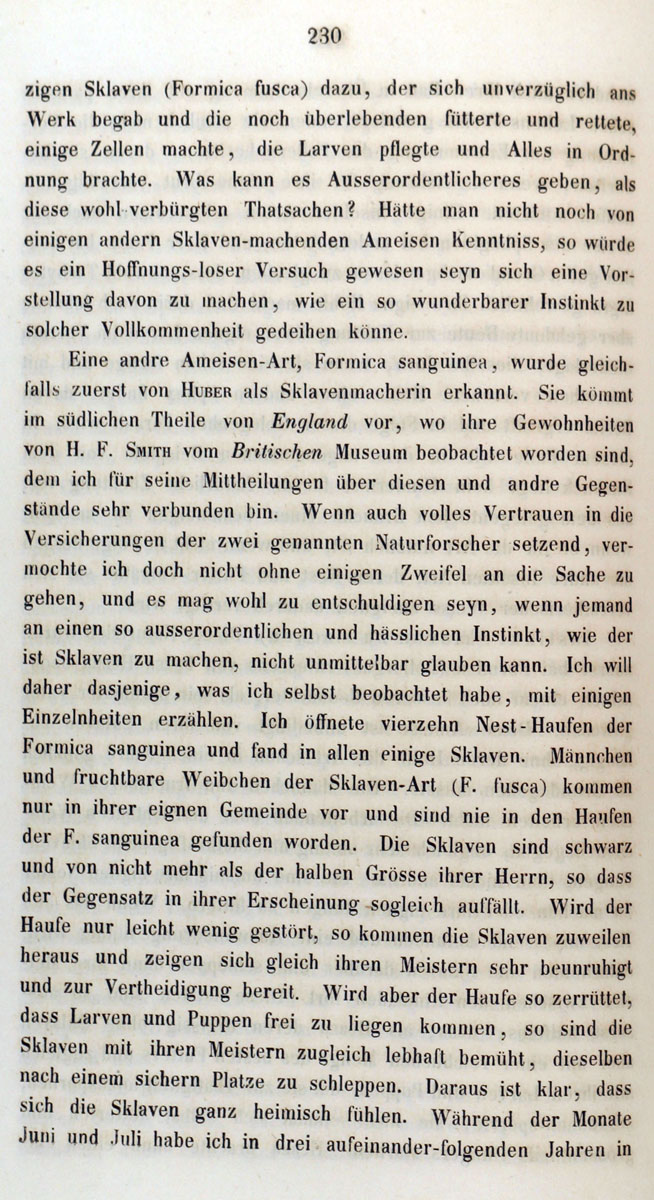 230

zigen Sklaven (Formica fusca) dazu, der sich unverzüglich ans Werk begab und die noch überlebenden fütterte und rettete, einige Zellen machte, die Larven pflegte und Alles in Ordnung brachte. Was kann es Ausserordentlicheres geben, als diese wohl verbürgten Thatsachen? Hätte man nicht noch von einigen andern Sklaven-machenden Ameisen Kenntniss, so würde es ein Hoffnungs-loser Versuch gewesen seyn sich eine Vorstellung davon zu machen, wie ein so wunderbarer Instinkt zu solcher Vollkommenheit gedeihen könne.

Eine andre Ameisen-Art, Formica sanguinea, wurde gleichfalls zuerst von Huber als Sklavenmacherin erkannt. Sie kömmt im südlichen Theile von England vor, wo ihre Gewohnheiten von H. F. Smith vom Britischen Museum beobachtet worden sind, dem ich für seine Mittheilungen über diesen und andre Gegenstände sehr verbunden bin. Wenn auch volles Vertrauen in die Versicherungen der zwei genannten Naturforscher setzend, vermochte ich doch nicht ohne einigen Zweifel an die Sache zu gehen, und es mag wohl zu entschuldigen seyn, wenn jemand an einen so ausserordentlichen und hässlichen Instinkt, wie der ist Sklaven zu machen, nicht unmittelbar glauben kann. Ich will daher dasjenige, was ich selbst beobachtet habe, mit einigen Einzelnheiten erzählen. Ich öffnete vierzehn Nest-Haufen der Formica sanguinea und fand in allen einige Sklaven. Männchen und fruchtbare Weibchen der Sklaven-Art (F. fusca) kommen nur in ihrer eignen Gemeinde vor und sind nie in den Haufen der F. sanguinea gefunden worden. Die Sklaven sind schwarz und von nicht mehr als der halben Grösse ihrer Herrn, so dass der Gegensatz in ihrer Erscheinung sogleich auffällt. Wird der Haufe nur leicht wenig gestört, so kommen die Sklaven zuweilen heraus und zeigen sich gleich ihren Meistern sehr beunruhigt und zur Vertheidigung bereit. Wird aber der Haufe so zerrüttet, dass Larven und Puppen frei zu liegen kommen, so sind die Sklaven mit ihren Meistern zugleich lebhaft bemüht, dieselben nach einem sichern Platze zu schleppen. Daraus ist klar, dass sich die Sklaven ganz heimisch fühlen. Während der Monate Juni und Juli habe ich in drei aufeinander-folgenden Jahren in